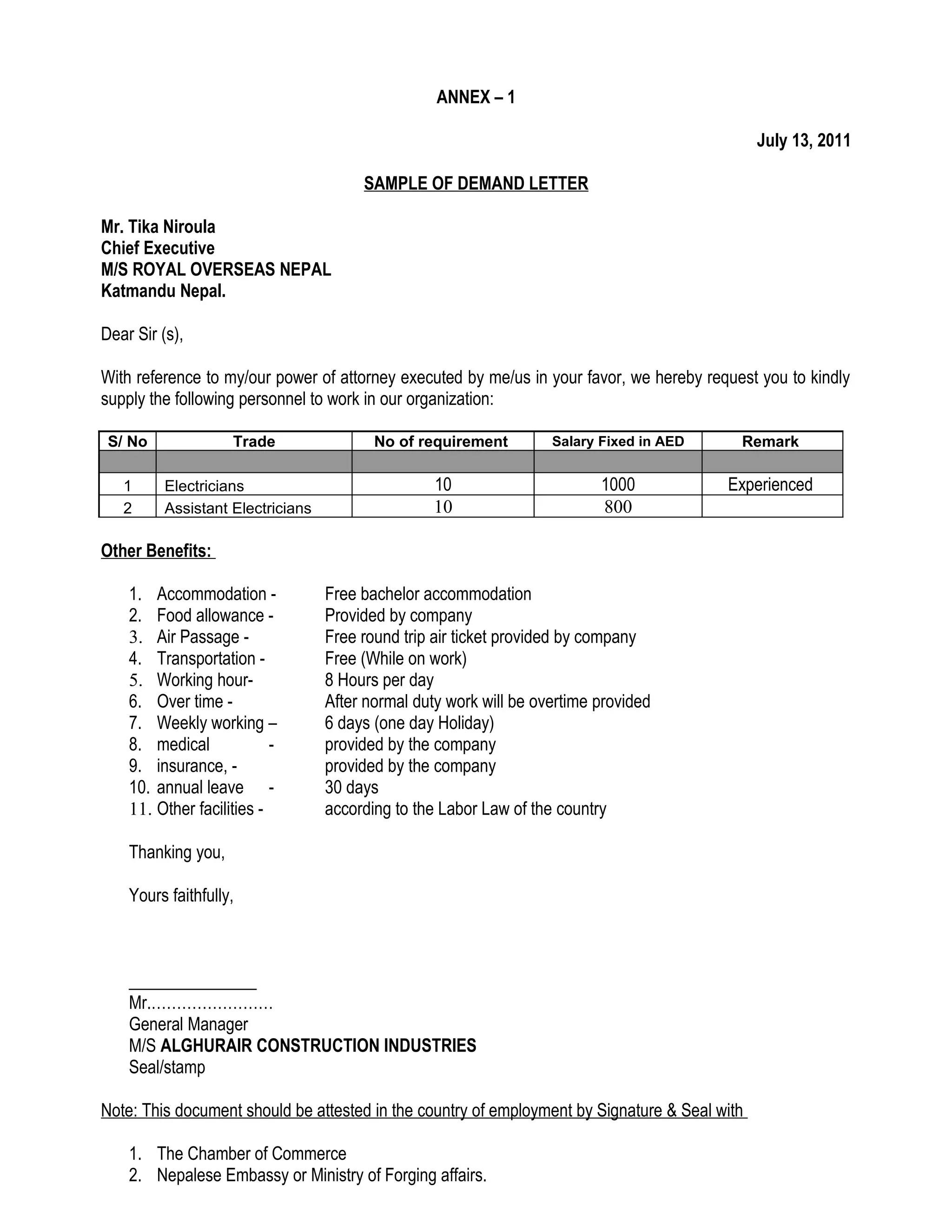 ANNEX – 1

July 13, 2011

SAMPLE OF DEMAND LETTER

Mr. Tika Niroula
Chief Executive
M/S ROYAL OVERSEAS NEPAL
Katmandu Nepal.

Dear Sir (s),

With reference to my/our power of attorney executed by me/us in your favor, we hereby request you to kindly supply the following personnel to work in our organization:

| S/ No | Trade | No of requirement | Salary Fixed in AED | Remark |
|---|---|---|---|---|
| | | | | |
| 1 | Electricians | 10 | 1000 | Experienced |
| 2 | Assistant Electricians | 10 | 800 | |

Other Benefits:

1. Accommodation - Free bachelor accommodation
2. Food allowance - Provided by company
3. Air Passage - Free round trip air ticket provided by company
4. Transportation - Free (While on work)
5. Working hour- 8 Hours per day
6. Over time - After normal duty work will be overtime provided
7. Weekly working – 6 days (one day Holiday)
8. medical - provided by the company
9. insurance, - provided by the company
10. annual leave - 30 days
11. Other facilities - according to the Labor Law of the country

Thanking you,

Yours faithfully,

Mr.……………………
General Manager
M/S ALGHURAIR CONSTRUCTION INDUSTRIES
Seal/stamp

Note: This document should be attested in the country of employment by Signature & Seal with

1. The Chamber of Commerce
2. Nepalese Embassy or Ministry of Forging affairs.